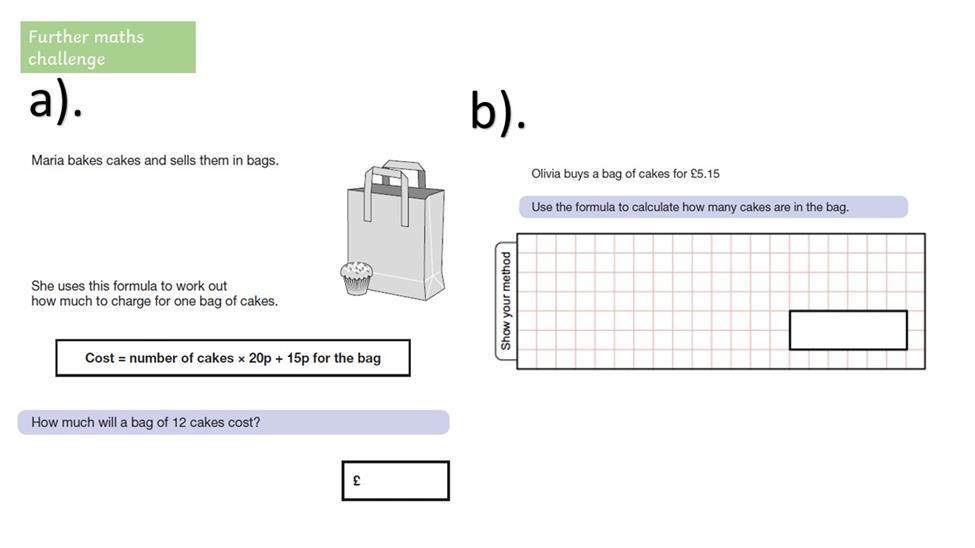 Further maths challenge

a).

Maria bakes cakes and sells them in bags.

She uses this formula to work out how much to charge for one bag of cakes.

Cost = number of cakes × 20p + 15p for the bag

How much will a bag of 12 cakes cost?

£

b).

Olivia buys a bag of cakes for £5.15

Use the formula to calculate how many cakes are in the bag.

Show your method